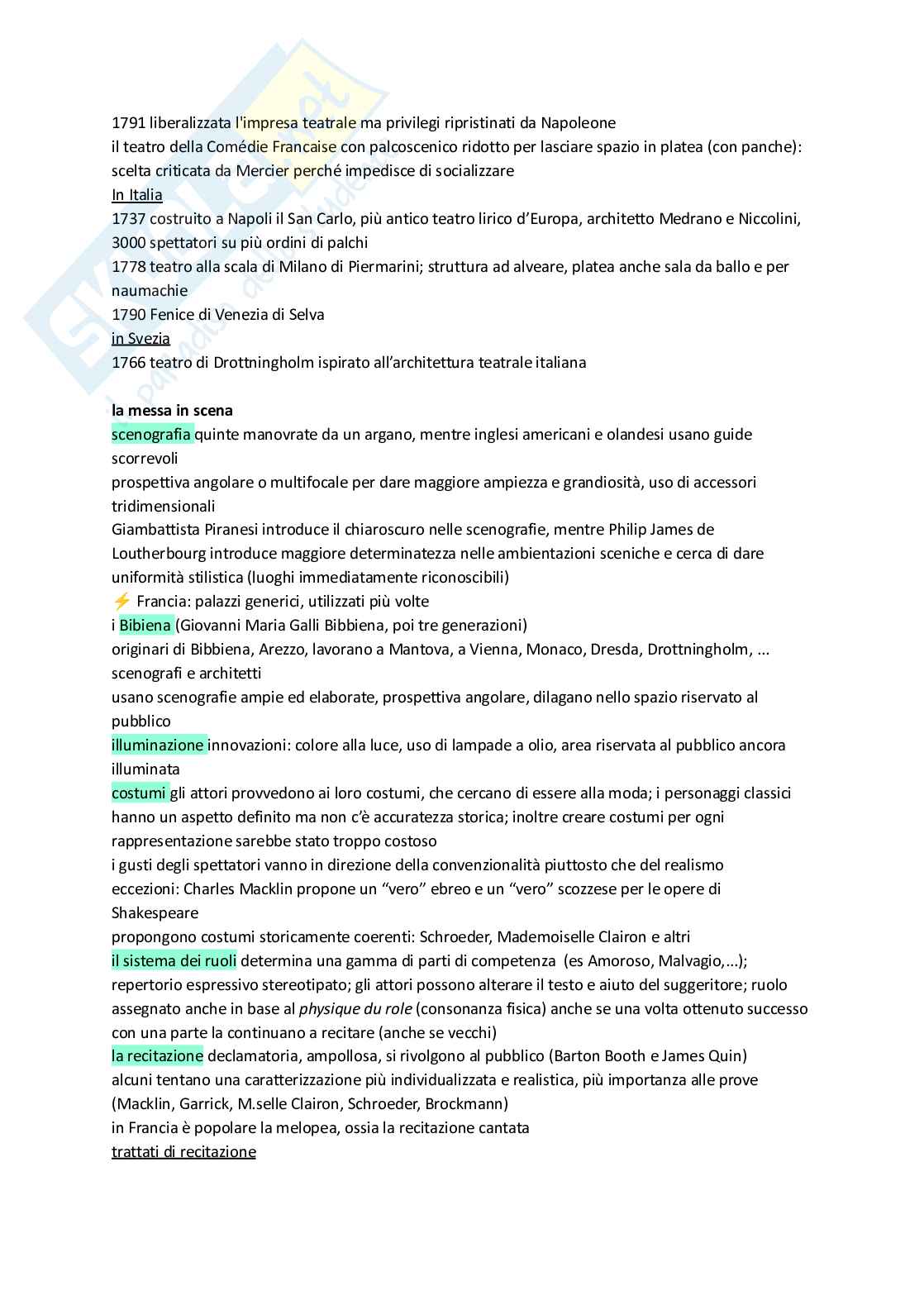 1791 liberalizzata l'impresa teatrale ma privilegi ripristinati da Napoleone
il teatro della Comédie Francaise con palcoscenico ridotto per lasciare spazio in platea (con panche): scelta criticata da Mercier perché impedisce di socializzare
In Italia
1737 costruito a Napoli il San Carlo, più antico teatro lirico d'Europa, architetto Medrano e Niccolini, 3000 spettatori su più ordini di palchi
1778 teatro alla scala di Milano di Piermarini; struttura ad alveare, platea anche sala da ballo e per naumachie
1790 Fenice di Venezia di Selva
in Svezia
1766 teatro di Drottningholm ispirato all'architettura teatrale italiana

la messa in scena
scenografia quinte manovrate da un argano, mentre inglesi americani e olandesi usano guide scorrevoli
prospettiva angolare o multifocale per dare maggiore ampiezza e grandiosità, uso di accessori tridimensionali
Giambattista Piranesi introduce il chiaroscuro nelle scenografie, mentre Philip James de Loutherbourg introduce maggiore determinatezza nelle ambientazioni sceniche e cerca di dare uniformità stilistica (luoghi immediatamente riconoscibili)
⚡ Francia: palazzi generici, utilizzati più volte
i Bibiena (Giovanni Maria Galli Bibbiena, poi tre generazioni)
originari di Bibbiena, Arezzo, lavorano a Mantova, a Vienna, Monaco, Dresda, Drottningholm, ... scenografi e architetti
usano scenografie ampie ed elaborate, prospettiva angolare, dilagano nello spazio riservato al pubblico
illuminazione innovazioni: colore alla luce, uso di lampade a olio, area riservata al pubblico ancora illuminata
costumi gli attori provvedono ai loro costumi, che cercano di essere alla moda; i personaggi classici hanno un aspetto definito ma non c'è accuratezza storica; inoltre creare costumi per ogni rappresentazione sarebbe stato troppo costoso
i gusti degli spettatori vanno in direzione della convenzionalità piuttosto che del realismo
eccezioni: Charles Macklin propone un "vero" ebreo e un "vero" scozzese per le opere di Shakespeare
propongono costumi storicamente coerenti: Schroeder, Mademoiselle Clairon e altri
il sistema dei ruoli determina una gamma di parti di competenza (es Amoroso, Malvagio,...); repertorio espressivo stereotipato; gli attori possono alterare il testo e aiuto del suggeritore; ruolo assegnato anche in base al physique du role (consonanza fisica) anche se una volta ottenuto successo con una parte la continuano a recitare (anche se vecchi)
la recitazione declamatoria, ampollosa, si rivolgono al pubblico (Barton Booth e James Quin)
alcuni tentano una caratterizzazione più individualizzata e realistica, più importanza alle prove (Macklin, Garrick, M.selle Clairon, Schroeder, Brockmann)
in Francia è popolare la melopea, ossia la recitazione cantata
trattati di recitazione